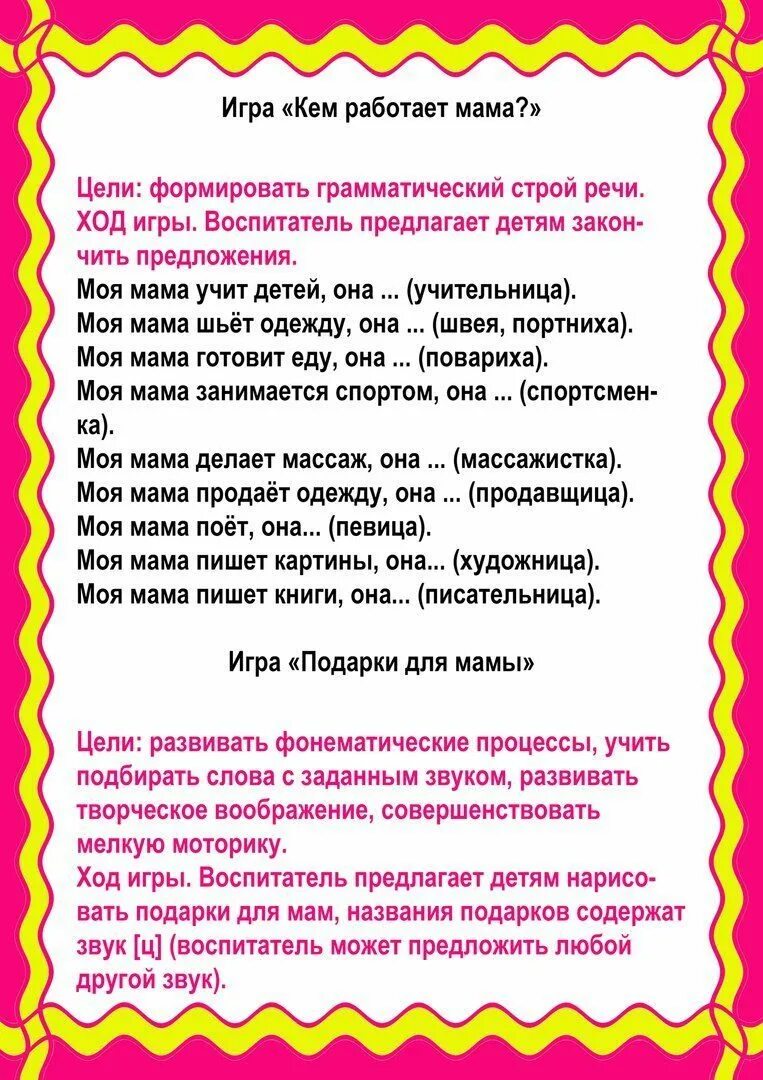 Игра «Кем работает мама?»

Цели: формировать грамматический строй речи. ХОД игры. Воспитатель предлагает детям закончить предложения.
Моя мама учит детей, она ... (учительница).
Моя мама шьёт одежду, она ... (швея, портниха).
Моя мама готовит еду, она ... (повариха).
Моя мама занимается спортом, она ... (спортсменка).
Моя мама делает массаж, она ... (массажистка).
Моя мама продаёт одежду, она ... (продавщица).
Моя мама поёт, она... (певица).
Моя мама пишет картины, она... (художница).
Моя мама пишет книги, она... (писательница).

Игра «Подарки для мамы»

Цели: развивать фонематические процессы, учить подбирать слова с заданным звуком, развивать творческое воображение, совершенствовать мелкую моторику.
Ход игры. Воспитатель предлагает детям нарисовать подарки для мам, названия подарков содержат звук [ц] (воспитатель может предложить любой другой звук).